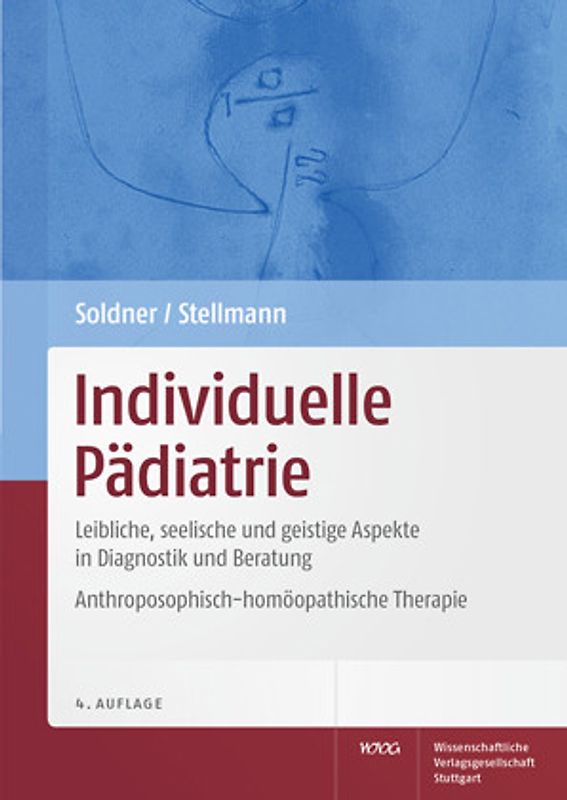 Soldner / Stellmann

Individuelle Pädiatrie

Leibliche, seelische und geistige Aspekte in Diagnostik und Beratung

Anthroposophisch-homöopathische Therapie

4. AUFLAGE

WVG

Wissenschaftliche Verlagsgesellschaft Stuttgart